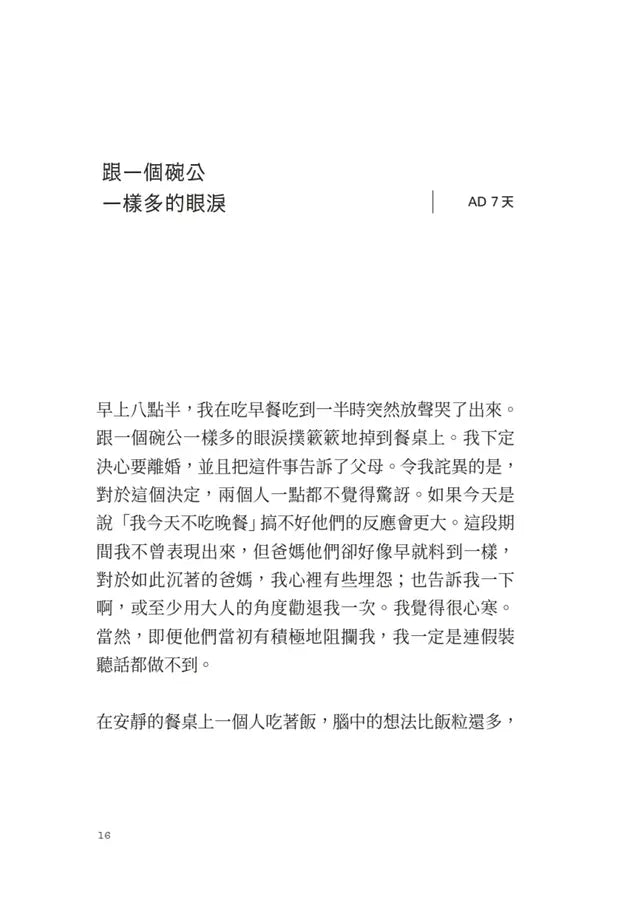 跟一個碗公
一樣多的眼淚

AD 7天

早上八點半，我在吃早餐吃到一半時突然放聲哭了出來。跟一個碗公一樣多的眼淚撲簌簌地掉到餐桌上。我下定決心要離婚，並且把這件事告訴了父母。令我詫異的是，對於這個決定，兩個人一點都不覺得驚訝。如果今天是說「我今天不吃晚餐」搞不好他們的反應會更大。這段期間我不曾表現出來，但爸媽他們卻好像早就料到一樣，對於如此沉著的爸媽，我心裡有些埋怨；也告訴我一下啊，或至少用大人的角度勸退我一次。我覺得很心寒。當然，即便他們當初有積極地阻攔我，我一定是連假裝聽話都做不到。

在安靜的餐桌上一個人吃著飯，腦中的想法比飯粒還多，

16